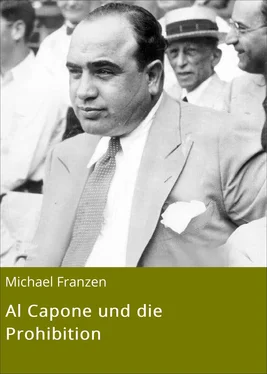 Michael Franzen

Al Capone und die Prohibition